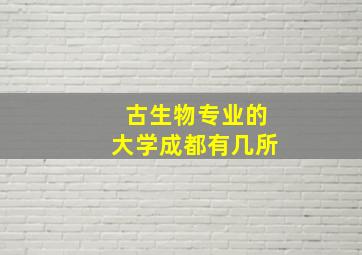 古生物专业的
大学成都有几所